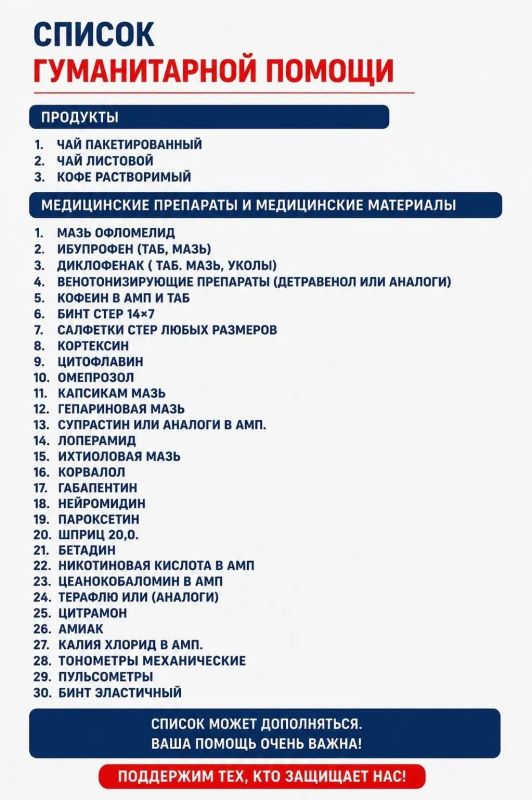 СПИСОК
ГУМАНИТАРНОЙ ПОМОЩИ

ПРОДУКТЫ

1. ЧАЙ ПАКЕТИРОВАННЫЙ
2. ЧАЙ ЛИСТОВОЙ
3. КОФЕ РАСТВОРИМЫЙ

МЕДИЦИНСКИЕ ПРЕПАРАТЫ И МЕДИЦИНСКИЕ МАТЕРИАЛЫ

1. МАЗЬ ОФЛОМЕЛИД
2. ИБУПРОФЕН (ТАБ, МАЗЬ)
3. ДИКЛОФЕНАК ( ТАБ. МАЗЬ, УКОЛЫ)
4. ВЕНОТОНИЗИРУЮЩИЕ ПРЕПАРАТЫ (ДЕТРАВЕНОЛ ИЛИ АНАЛОГИ)
5. КОФЕИН В АМП И ТАБ
6. БИНТ СТЕР 14×7
7. САЛФЕТКИ СТЕР ЛЮБЫХ РАЗМЕРОВ
8. КОРТЕКСИН
9. ЦИТОФЛАВИН
10. ОМЕПРОЗОЛ
11. КАПСИКАМ МАЗЬ
12. ГЕПАРИНОВАЯ МАЗЬ
13. СУПРАСТИН ИЛИ АНАЛОГИ В АМП.
14. ЛОПЕРАМИД
15. ИХТИОЛОВАЯ МАЗЬ
16. КОРВАЛОЛ
17. ГАБАПЕНТИН
18. НЕЙРОМИДИН
19. ПАРОКСЕТИН
20. ШПРИЦ 20,0.
21. БЕТАДИН
22. НИКОТИНОВАЯ КИСЛОТА В АМП
23. ЦЕАНОКОБАЛОМИН В АМП
24. ТЕРАФЛЮ ИЛИ (АНАЛОГИ)
25. ЦИТРАМОН
26. АМИАК
27. КАЛИЯ ХЛОРИД В АМП.
28. ТОНОМЕТРЫ МЕХАНИЧЕСКИЕ
29. ПУЛЬСОМЕТРЫ
30. БИНТ ЭЛАСТИЧНЫЙ

СПИСОК МОЖЕТ ДОПОЛНЯТЬСЯ.
ВАША ПОМОЩЬ ОЧЕНЬ ВАЖНА!

ПОДДЕРЖИМ ТЕХ, КТО ЗАЩИЩАЕТ НАС!